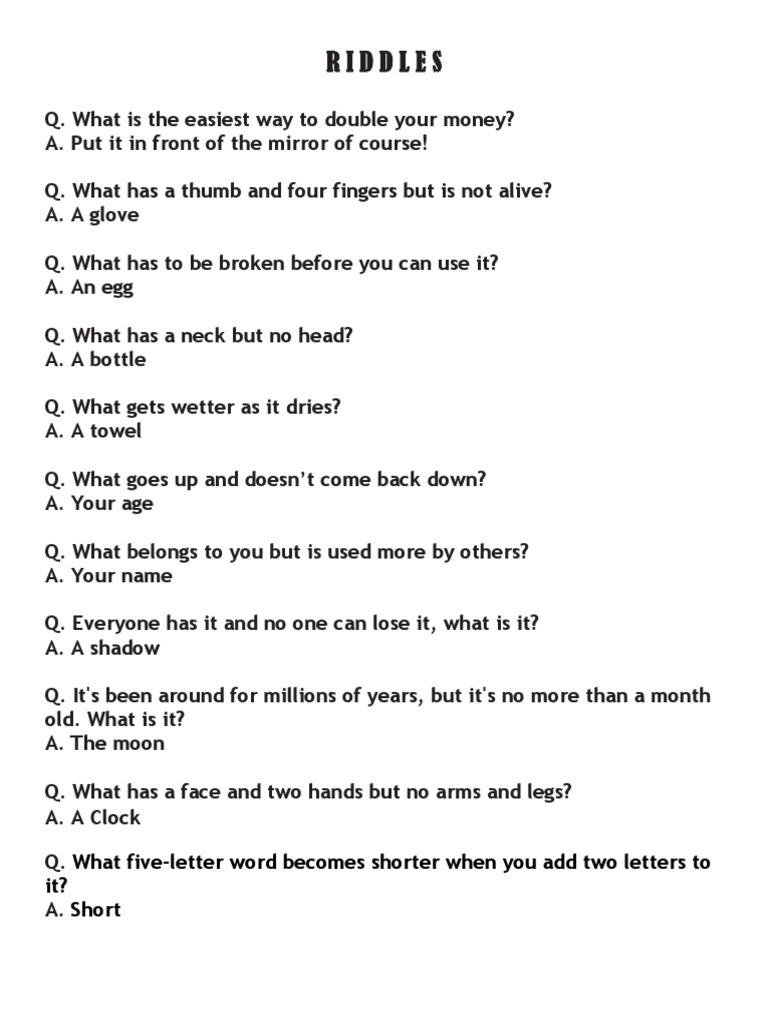 RIDDLES

Q. What is the easiest way to double your money?
A. Put it in front of the mirror of course!

Q. What has a thumb and four fingers but is not alive?
A. A glove

Q. What has to be broken before you can use it?
A. An egg

Q. What has a neck but no head?
A. A bottle

Q. What gets wetter as it dries?
A. A towel

Q. What goes up and doesn't come back down?
A. Your age

Q. What belongs to you but is used more by others?
A. Your name

Q. Everyone has it and no one can lose it, what is it?
A. A shadow

Q. It's been around for millions of years, but it's no more than a month old. What is it?
A. The moon

Q. What has a face and two hands but no arms and legs?
A. A Clock

Q. What five-letter word becomes shorter when you add two letters to it?
A. Short